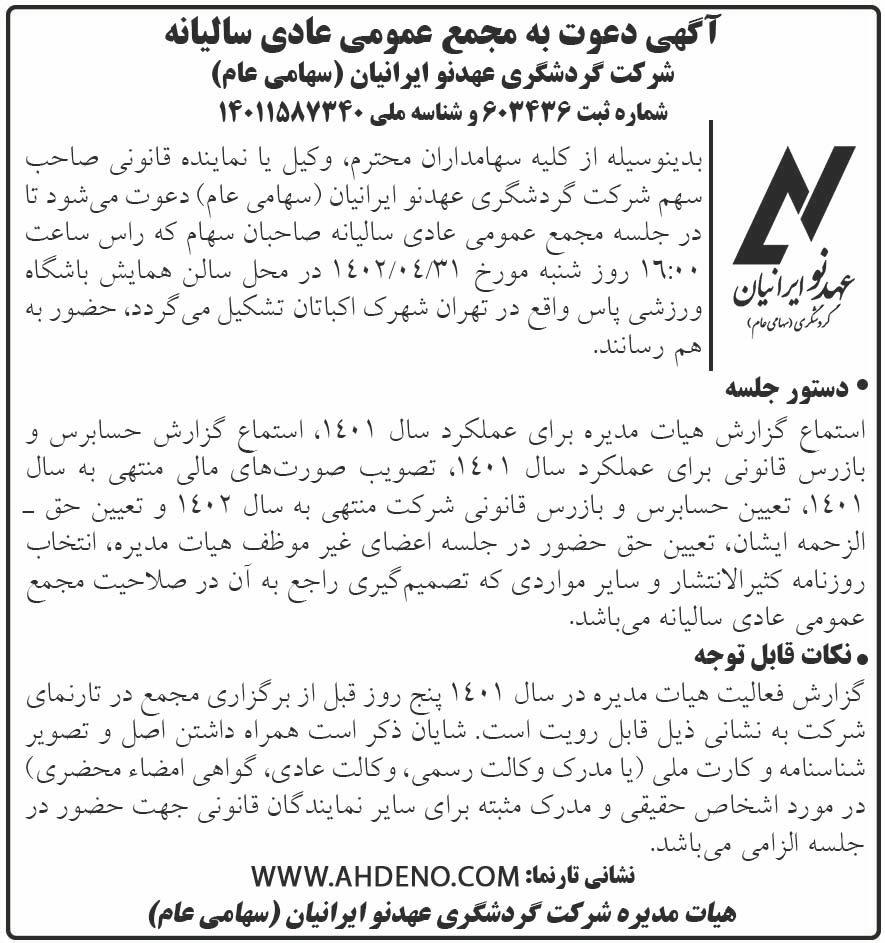 آگهی دعوت به مجمع عمومی عادی سالیانه
شرکت گردشگری عهدنو ایرانیان (سهامی عام)
شماره ثبت ۶۰۳۴۳۶ و شناسه ملی ۱۴۰۱۱۵۸۷۳۴۰

عهدنو ایرانیان
گردشگری (سهامی عام)

بدینوسیله از کلیه سهامداران محترم، وکیل یا نماینده قانونی صاحب سهم شرکت گردشگری عهدنو ایرانیان (سهامی عام) دعوت می‌شود تا در جلسه مجمع عمومی عادی سالیانه صاحبان سهام که راس ساعت ۱۶:۰۰ روز شنبه مورخ ۱۴۰۲/۰۴/۳۱ در محل سالن همایش باشگاه ورزشی پاس واقع در تهران شهرک اکباتان تشکیل می‌گردد، حضور به هم رسانند.

• دستور جلسه
استماع گزارش هیات مدیره برای عملکرد سال ۱۴۰۱، استماع گزارش حسابرس و بازرس قانونی برای عملکرد سال ۱۴۰۱، تصویب صورت‌های مالی منتهی به سال ۱۴۰۱، تعیین حسابرس و بازرس قانونی شرکت منتهی به سال ۱۴۰۲ و تعیین حق ـ الزحمه ایشان، تعیین حق حضور در جلسه اعضای غیر موظف هیات مدیره، انتخاب روزنامه کثیرالانتشار و سایر مواردی که تصمیم‌گیری راجع به آن در صلاحیت مجمع عمومی عادی سالیانه می‌باشد.

• نکات قابل توجه
گزارش فعالیت هیات مدیره در سال ۱۴۰۱ پنج روز قبل از برگزاری مجمع در تارنمای شرکت به نشانی ذیل قابل رویت است. شایان ذکر است همراه داشتن اصل و تصویر شناسنامه و کارت ملی (یا مدرک وکالت رسمی، وکالت عادی، گواهی امضاء محضری) در مورد اشخاص حقیقی و مدرک مثبته برای سایر نمایندگان قانونی جهت حضور در جلسه الزامی می‌باشد.

نشانی تارنما: WWW.AHDENO.COM
هیات مدیره شرکت گردشگری عهدنو ایرانیان (سهامی عام)